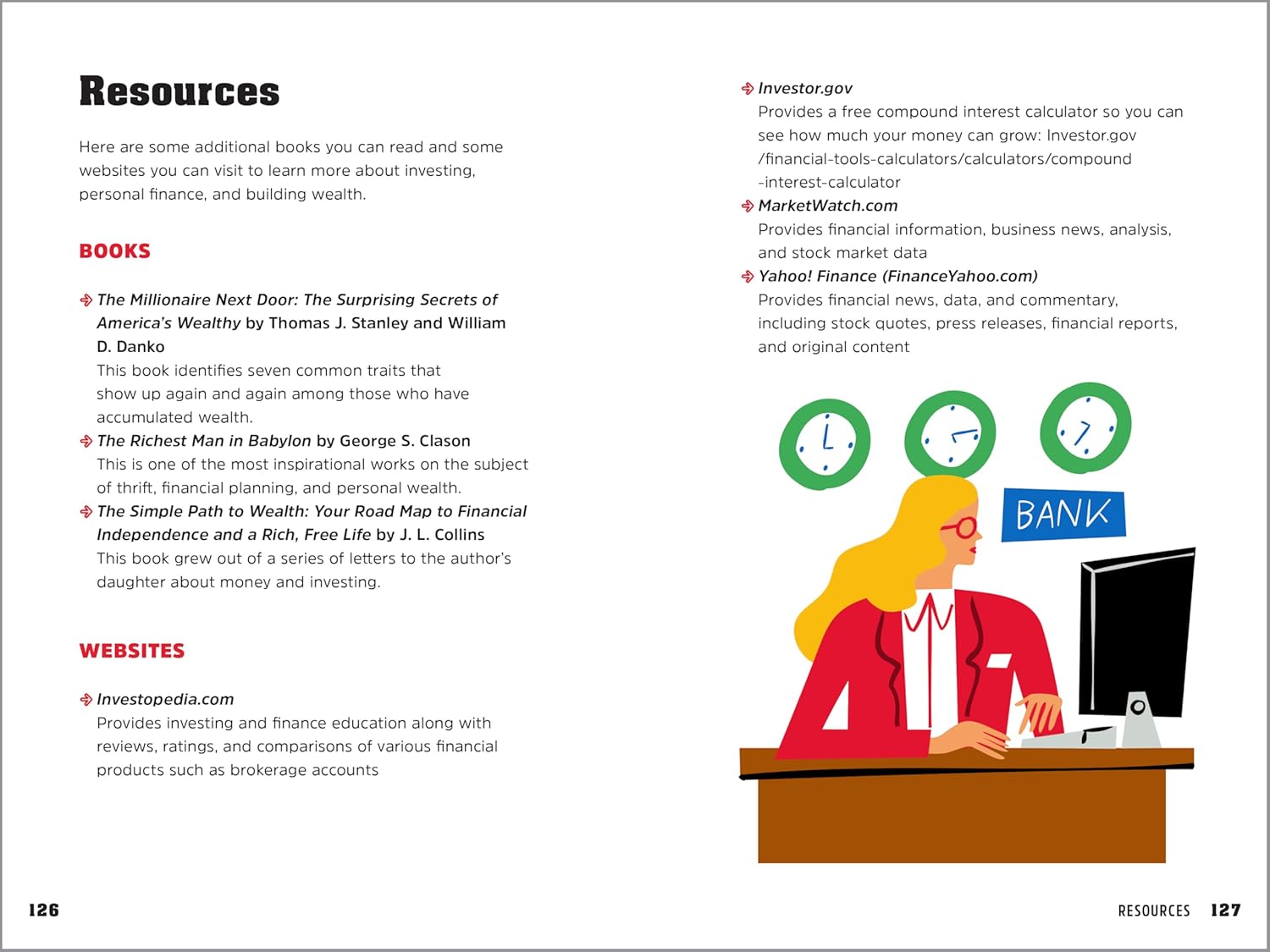 Resources

Here are some additional books you can read and some websites you can visit to learn more about investing, personal finance, and building wealth.

BOOKS

The Millionaire Next Door: The Surprising Secrets of America's Wealthy by Thomas J. Stanley and William D. Danko
This book identifies seven common traits that show up again and again among those who have accumulated wealth.

The Richest Man in Babylon by George S. Clason
This is one of the most inspirational works on the subject of thrift, financial planning, and personal wealth.

The Simple Path to Wealth: Your Road Map to Financial Independence and a Rich, Free Life by J. L. Collins
This book grew out of a series of letters to the author's daughter about money and investing.

WEBSITES

Investopedia.com
Provides investing and finance education along with reviews, ratings, and comparisons of various financial products such as brokerage accounts

126

Investor.gov
Provides a free compound interest calculator so you can see how much your money can grow: Investor.gov/financial-tools-calculators/calculators/compound-interest-calculator

MarketWatch.com
Provides financial information, business news, analysis, and stock market data

Yahoo! Finance (FinanceYahoo.com)
Provides financial news, data, and commentary, including stock quotes, press releases, financial reports, and original content

BANK

RESOURCES 127